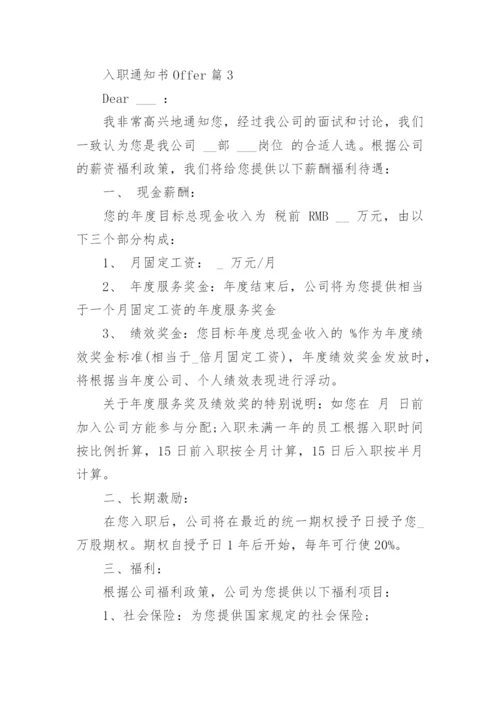 入职通知书 Offer 篇 3

Dear ___ ：

我非常高兴地通知您，经过我公司的面试和讨论，我们一致认为您是我公司 __部 ___岗位 的合适人选。根据公司的薪资福利政策，我们将给您提供以下薪酬福利待遇：

一、 现金薪酬：

您的年度目标总现金收入为 税前 RMB __ 万元，由以下三个部分构成：

1、 月固定工资： _ 万元/月

2、 年度服务奖金：年度结束后，公司将为您提供相当于一个月固定工资的年度服务奖金

3、 绩效奖金：您目标年度总现金收入的 %作为年度绩效奖金标准(相当于_倍月固定工资)，年度绩效奖金发放时，将根据当年度公司、个人绩效表现进行浮动。

关于年度服务奖及绩效奖的特别说明：如您在 月 日前加入公司方能参与分配;入职未满一年的员工根据入职时间按比例折算，15 日前入职按全月计算，15 日后入职按半月计算。

二、长期激励：

在您入职后，公司将在最近的统一期权授予日授予您_万股期权。期权自授予日 1 年后开始，每年可行使 20%。

三、福利：

根据公司福利政策，公司为您提供以下福利项目：

1、社会保险：为您提供国家规定的社会保险;